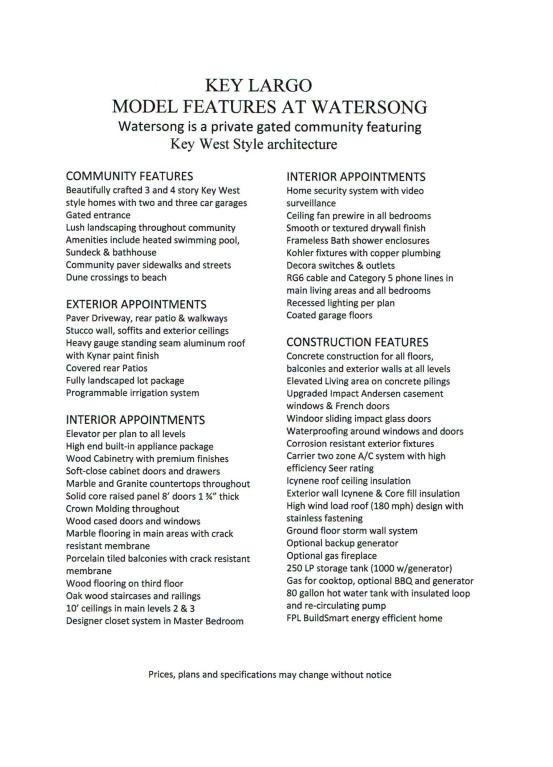 KEY LARGO
MODEL FEATURES AT WATERSONG
Watersong is a private gated community featuring
Key West Style architecture

COMMUNITY FEATURES
Beautifully crafted 3 and 4 story Key West style homes with two and three car garages
Gated entrance
Lush landscaping throughout community
Amenities include heated swimming pool, Sundeck & bathhouse
Community paver sidewalks and streets
Dune crossings to beach

EXTERIOR APPOINTMENTS
Paver Driveway, rear patio & walkways
Stucco wall, soffits and exterior ceilings
Heavy gauge standing seam aluminum roof with Kynar paint finish
Covered rear Patios
Fully landscaped lot package
Programmable irrigation system

INTERIOR APPOINTMENTS
Elevator per plan to all levels
High end built-in appliance package
Wood Cabinetry with premium finishes
Soft-close cabinet doors and drawers
Marble and Granite countertops throughout
Solid core raised panel 8' doors 1 ¾" thick
Crown Molding throughout
Wood cased doors and windows
Marble flooring in main areas with crack resistant membrane
Porcelain tiled balconies with crack resistant membrane
Wood flooring on third floor
Oak wood staircases and railings
10' ceilings in main levels 2 & 3
Designer closet system in Master Bedroom

INTERIOR APPOINTMENTS
Home security system with video surveillance
Ceiling fan prewire in all bedrooms
Smooth or textured drywall finish
Frameless Bath shower enclosures
Kohler fixtures with copper plumbing
Decora switches & outlets
RG6 cable and Category 5 phone lines in main living areas and all bedrooms
Recessed lighting per plan
Coated garage floors

CONSTRUCTION FEATURES
Concrete construction for all floors, balconies and exterior walls at all levels
Elevated Living area on concrete pilings
Upgraded Impact Andersen casement windows & French doors
Windoor sliding impact glass doors
Waterproofing around windows and doors
Corrosion resistant exterior fixtures
Carrier two zone A/C system with high efficiency Seer rating
Icynene roof ceiling insulation
Exterior wall Icynene & Core fill insulation
High wind load roof (180 mph) design with stainless fastening
Ground floor storm wall system
Optional backup generator
Optional gas fireplace
250 LP storage tank (1000 w/generator)
Gas for cooktop, optional BBQ and generator
80 gallon hot water tank with insulated loop and re-circulating pump
FPL BuildSmart energy efficient home

Prices, plans and specifications may change without notice